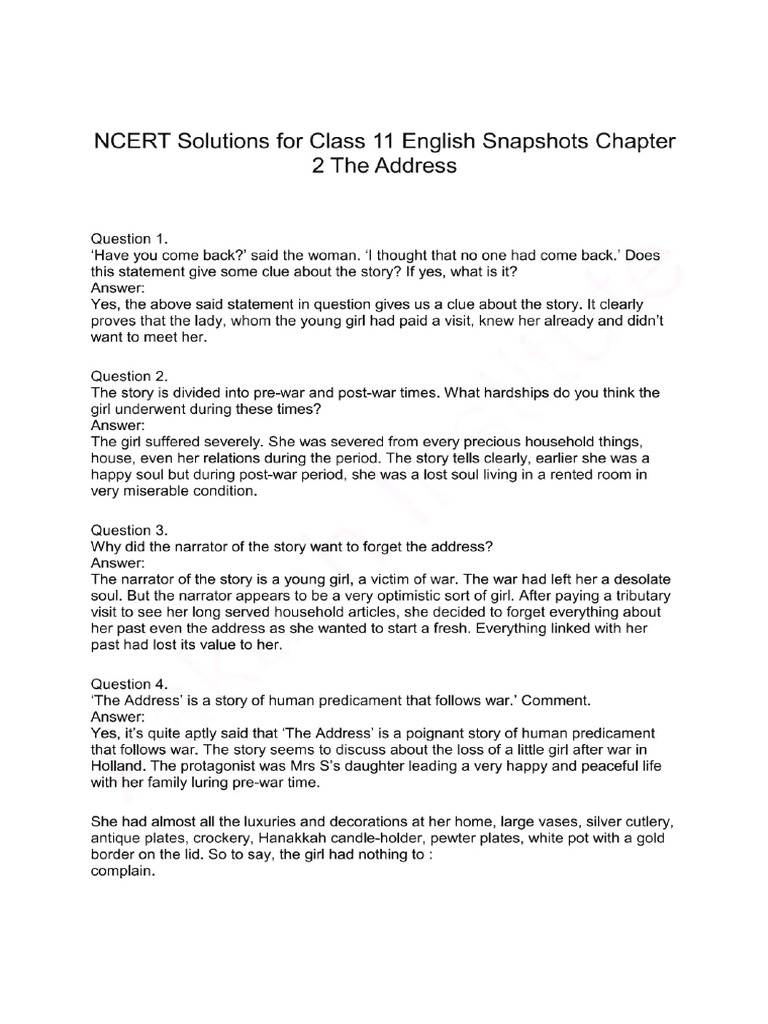 NCERT Solutions for Class 11 English Snapshots Chapter 2 The Address

Question 1.
'Have you come back?' said the woman. 'I thought that no one had come back.' Does this statement give some clue about the story? If yes, what is it?
Answer:
Yes, the above said statement in question gives us a clue about the story. It clearly proves that the lady, whom the young girl had paid a visit, knew her already and didn't want to meet her.

Question 2.
The story is divided into pre-war and post-war times. What hardships do you think the girl underwent during these times?
Answer:
The girl suffered severely. She was severed from every precious household things, house, even her relations during the period. The story tells clearly, earlier she was a happy soul but during post-war period, she was a lost soul living in a rented room in very miserable condition.

Question 3.
Why did the narrator of the story want to forget the address?
Answer:
The narrator of the story is a young girl, a victim of war. The war had left her a desolate soul. But the narrator appears to be a very optimistic sort of girl. After paying a tributary visit to see her long served household articles, she decided to forget everything about her past even the address as she wanted to start a fresh. Everything linked with her past had lost its value to her.

Question 4.
'The Address' is a story of human predicament that follows war.' Comment.
Answer:
Yes, it's quite aptly said that 'The Address' is a poignant story of human predicament that follows war. The story seems to discuss about the loss of a little girl after war in Holland. The protagonist was Mrs S's daughter leading a very happy and peaceful life with her family luring pre-war time.

She had almost all the luxuries and decorations at her home, large vases, silver cutlery, antique plates, crockery, Hanakkah candle-holder, pewter plates, white pot with a gold border on the lid. So to say, the girl had nothing to :
complain.